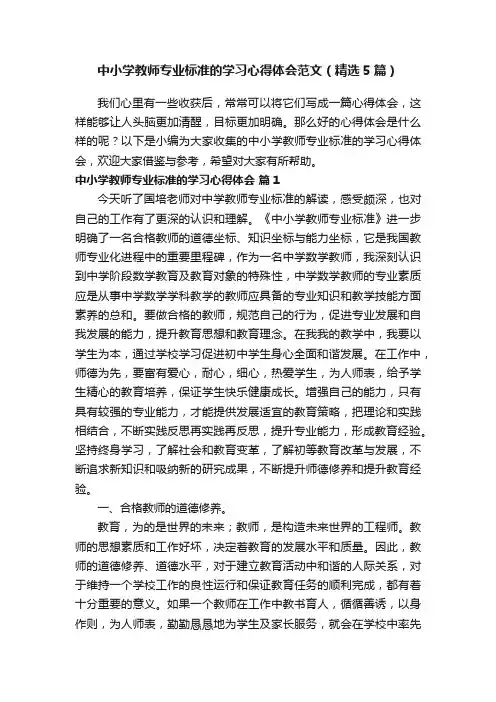 中小学教师专业标准的学习心得体会范文（精选5篇）

我们心里有一些收获后，常常可以将它们写成一篇心得体会，这样能够让人头脑更加清醒，目标更加明确。那么好的心得体会是什么样的呢？以下是小编为大家收集的中小学教师专业标准的学习心得体会，欢迎大家借鉴与参考，希望对大家有所帮助。

中小学教师专业标准的学习心得体会 篇1

今天听了国培老师对中学教师专业标准的解读，感受颇深，也对自己的工作有了更深的认识和理解。《中小学教师专业标准》进一步明确了一名合格教师的道德坐标、知识坐标与能力坐标，它是我国教师专业化进程中的重要里程碑，作为一名中学数学教师，我深刻认识到中学阶段数学教育及教育对象的特殊性，中学数学教师的专业素质应是从事中学数学学科教学的教师应具备的专业知识和教学技能方面素养的总和。要做合格的教师，规范自己的行为，促进专业发展和自我发展的能力，提升教育思想和教育理念。在我我的教学中，我要以学生为本，通过学校学习促进初中学生身心全面和谐发展。在工作中，师德为先，要富有爱心，耐心，细心，热爱学生，为人师表，给予学生精心的教育培养，保证学生快乐健康成长。增强自己的能力，只有具有较强的专业能力，才能提供发展适宜的教育策略，把理论和实践相结合，不断实践反思再实践再反思，提升专业能力，形成教育经验。坚持终身学习，了解社会和教育变革，了解初等教育改革与发展，不断追求新知识和吸纳新的研究成果，不断提升师德修养和提升教育经验。

一、合格教师的道德修养。

教育，为的是世界的未来；教师，是构造未来世界的工程师。教师的思想素质和工作好坏，决定着教育的发展水平和质量。因此，教师的道德修养、道德水平，对于建立教育活动中和谐的人际关系，对于维持一个学校工作的良性运行和保证教育任务的顺利完成，都有着十分重要的意义。如果一个教师在工作中教书育人，循循善诱，以身作则，为人师表，勤勤恳恳地为学生及家长服务，就会在学校中率先